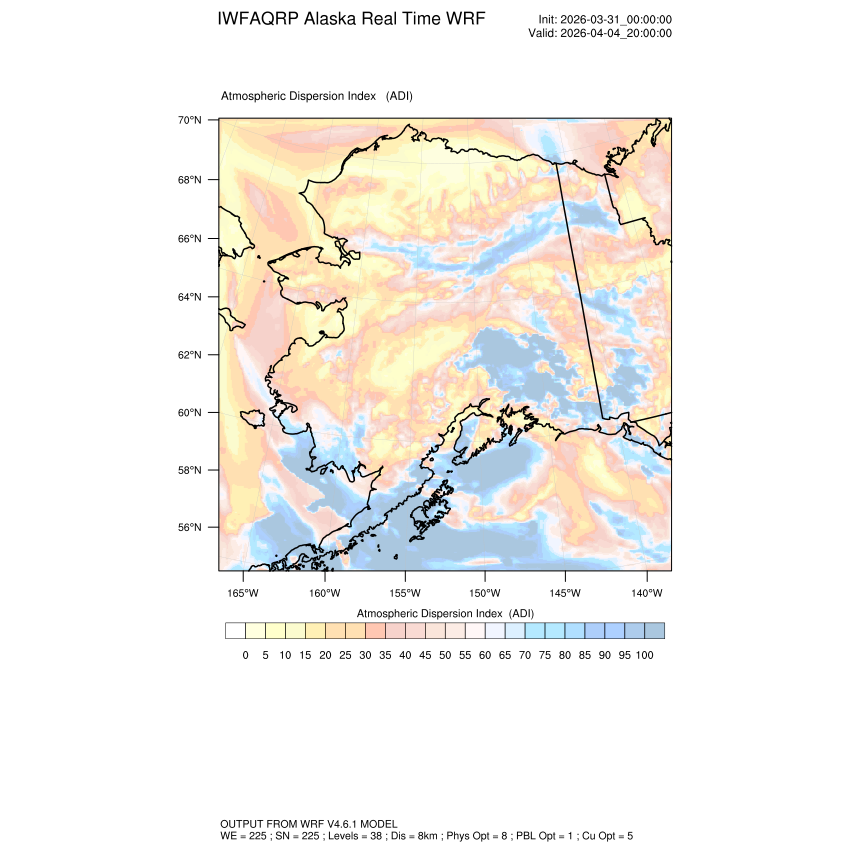 IWFAQRP Alaska Real Time WRF

Init: 2026-03-31_00:00:00
Valid: 2026-04-04_20:00:00

Atmospheric Dispersion Index (ADI)

70°N
68°N
66°N
64°N
62°N
60°N
58°N
56°N

165°W 160°W 155°W 150°W 145°W 140°W

Atmospheric Dispersion Index (ADI)

0 5 10 15 20 25 30 35 40 45 50 55 60 65 70 75 80 85 90 95 100

OUTPUT FROM WRF V4.6.1 MODEL
WE = 225 ; SN = 225 ; Levels = 38 ; Dis = 8km ; Phys Opt = 8 ; PBL Opt = 1 ; Cu Opt = 5